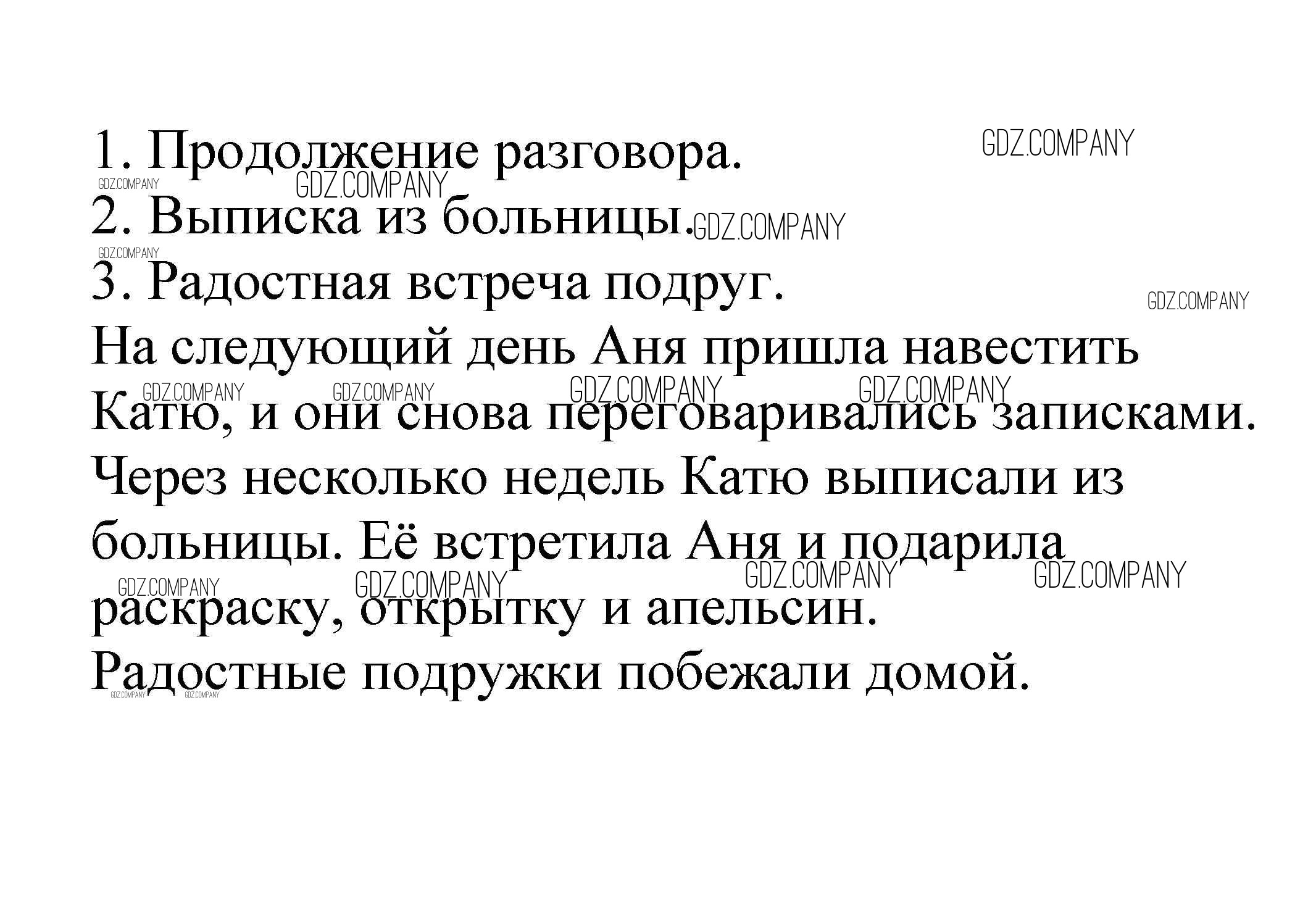 1. Продолжение разговора.
2. Выписка из больницы.
3. Радостная встреча подруг.

На следующий день Аня пришла навестить Катю, и они снова переговаривались записками. Через несколько недель Катю выписали из больницы. Её встретила Аня и подарила раскраску, открытку и апельсин. Радостные подружки побежали домой.

GDZ.COMPANY